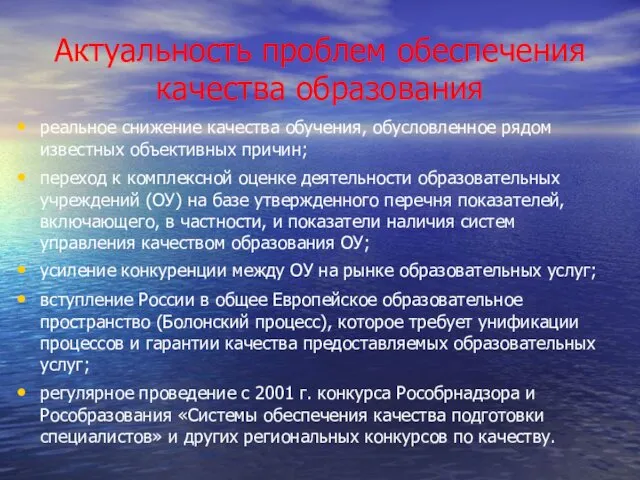 Актуальность проблем обеспечения качества образования

• реальное снижение качества обучения, обусловленное рядом известных объективных причин;
• переход к комплексной оценке деятельности образовательных учреждений (ОУ) на базе утвержденного перечня показателей, включающего, в частности, и показатели наличия систем управления качеством образования ОУ;
• усиление конкуренции между ОУ на рынке образовательных услуг;
• вступление России в общее Европейское образовательное пространство (Болонский процесс), которое требует унификации процессов и гарантии качества предоставляемых образовательных услуг;
• регулярное проведение с 2001 г. конкурса Рособрнадзора и Рособразования «Системы обеспечения качества подготовки специалистов» и других региональных конкурсов по качеству.